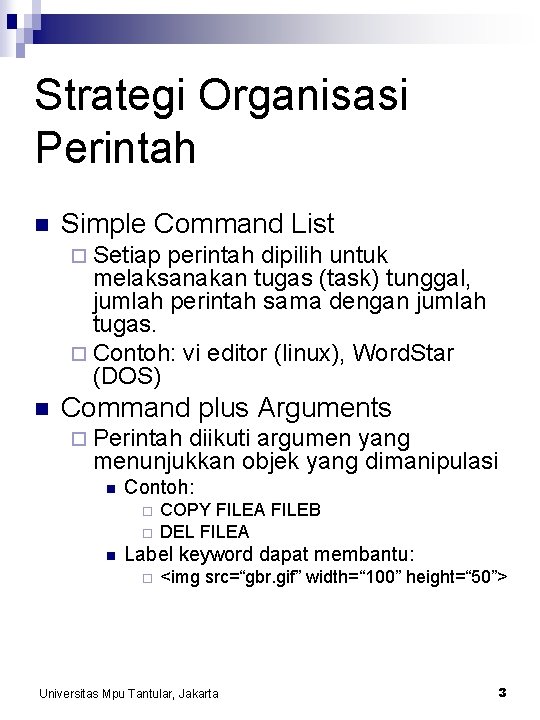 Strategi Organisasi Perintah

Simple Command List
Setiap perintah dipilih untuk melaksanakan tugas (task) tunggal, jumlah perintah sama dengan jumlah tugas.
Contoh: vi editor (linux), WordStar (DOS)

Command plus Arguments
Perintah diikuti argumen yang menunjukkan objek yang dimanipulasi
Contoh:
COPY FILEA FILEB
DEL FILEA
Label keyword dapat membantu:
<img src=“gbr.gif” width=“100” height=“50”>

Universitas Mpu Tantular, Jakarta
3